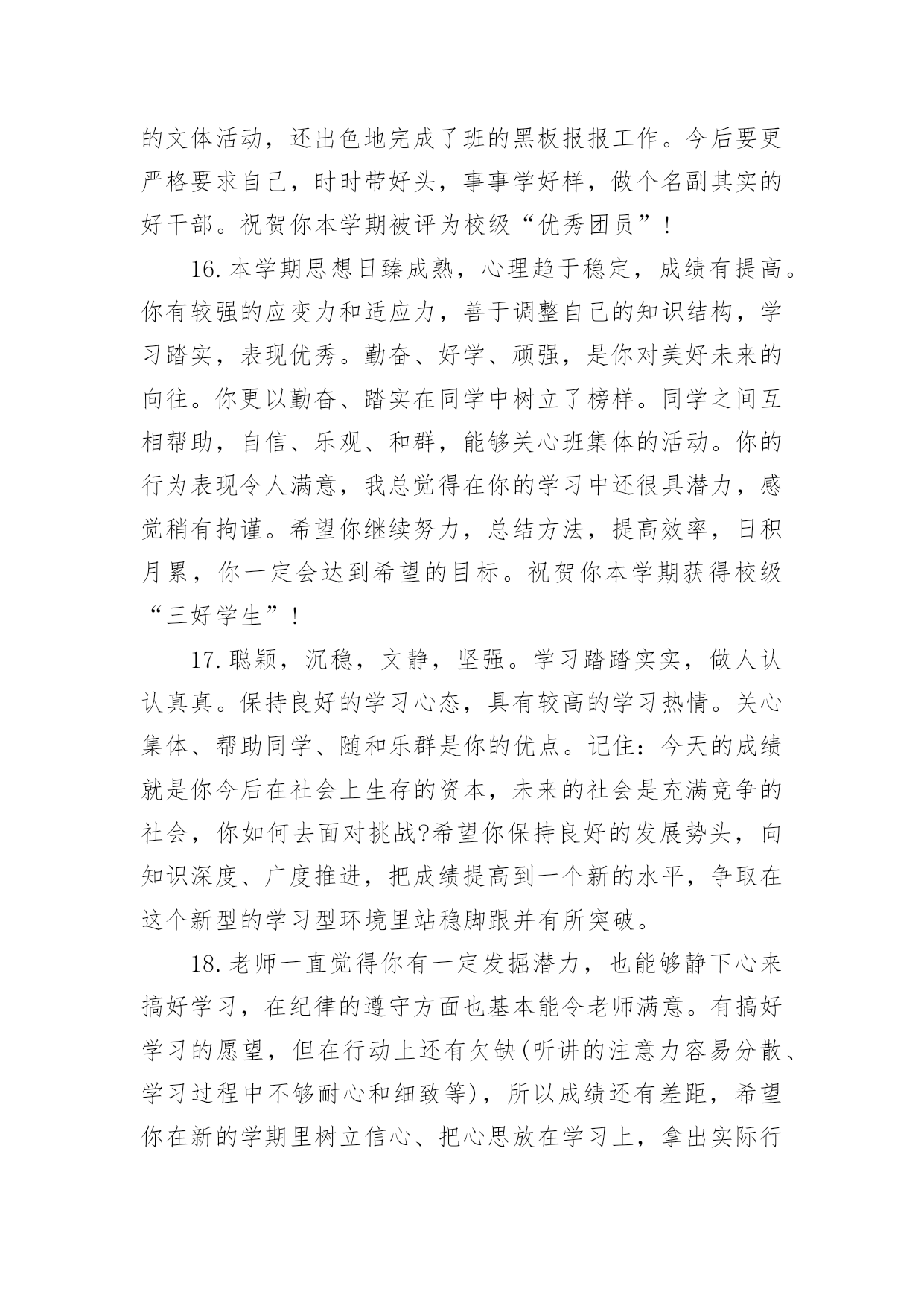 的文体活动，还出色地完成了班的黑板报报工作。今后要更严格要求自己，时时带好头，事事学好样，做个名副其实的好干部。祝贺你本学期被评为校级“优秀团员”！

16.本学期思想日臻成熟，心理趋于稳定，成绩有提高。你有较强的应变力和适应力，善于调整自己的知识结构，学习踏实，表现优秀。勤奋、好学、顽强，是你对美好未来的向往。你更以勤奋、踏实在同学中树立了榜样。同学之间互相帮助，自信、乐观、和群，能够关心班集体的活动。你的行为表现令人满意，我总觉得在你的学习中还很具潜力，感觉稍有拘谨。希望你继续努力，总结方法，提高效率，日积月累，你一定会达到希望的目标。祝贺你本学期获得校级“三好学生”！

17.聪颖，沉稳，文静，坚强。学习踏踏实实，做人认认真真。保持良好的学习心态，具有较高的学习热情。关心集体、帮助同学、随和乐群是你的优点。记住：今天的成绩就是你今后在社会上生存的资本，未来的社会是充满竞争的社会，你如何去面对挑战?希望你保持良好的发展势头，向知识深度、广度推进，把成绩提高到一个新的水平，争取在这个新型的学习型环境里站稳脚跟并有所突破。

18.老师一直觉得你有一定发掘潜力，也能够静下心来搞好学习，在纪律的遵守方面也基本能令老师满意。有搞好学习的愿望，但在行动上还有欠缺(听讲的注意力容易分散、学习过程中不够耐心和细致等)，所以成绩还有差距，希望你在新的学期里树立信心、把心思放在学习上，拿出实际行